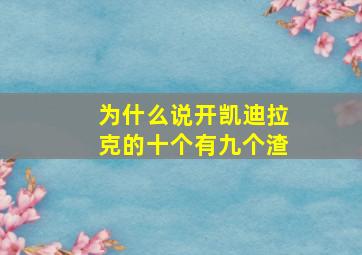 为什么说开凯迪拉克的十个有九个渣